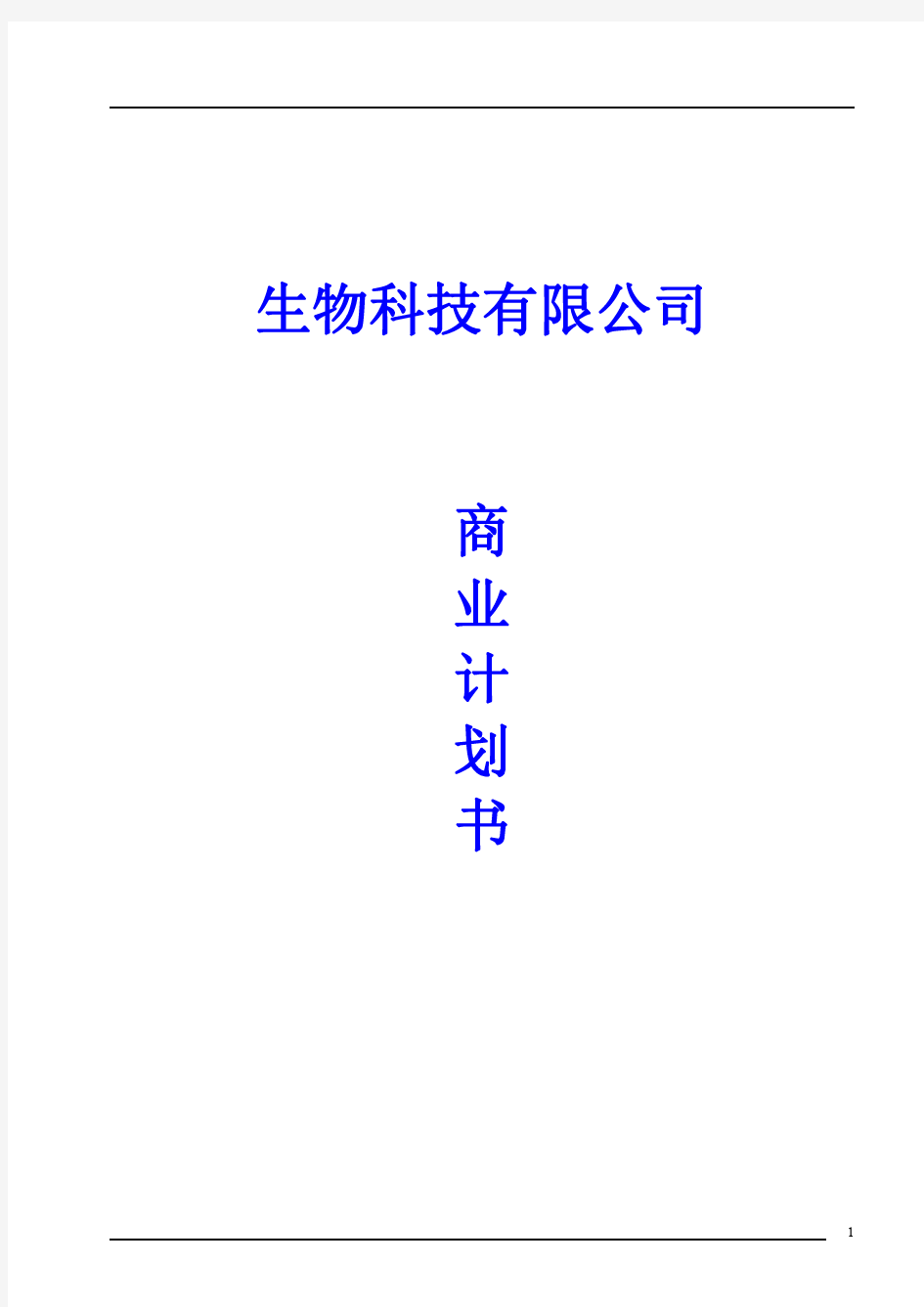 生物科技有限公司

商
业
计
划
书

1